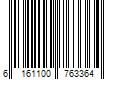 6 161100 763364